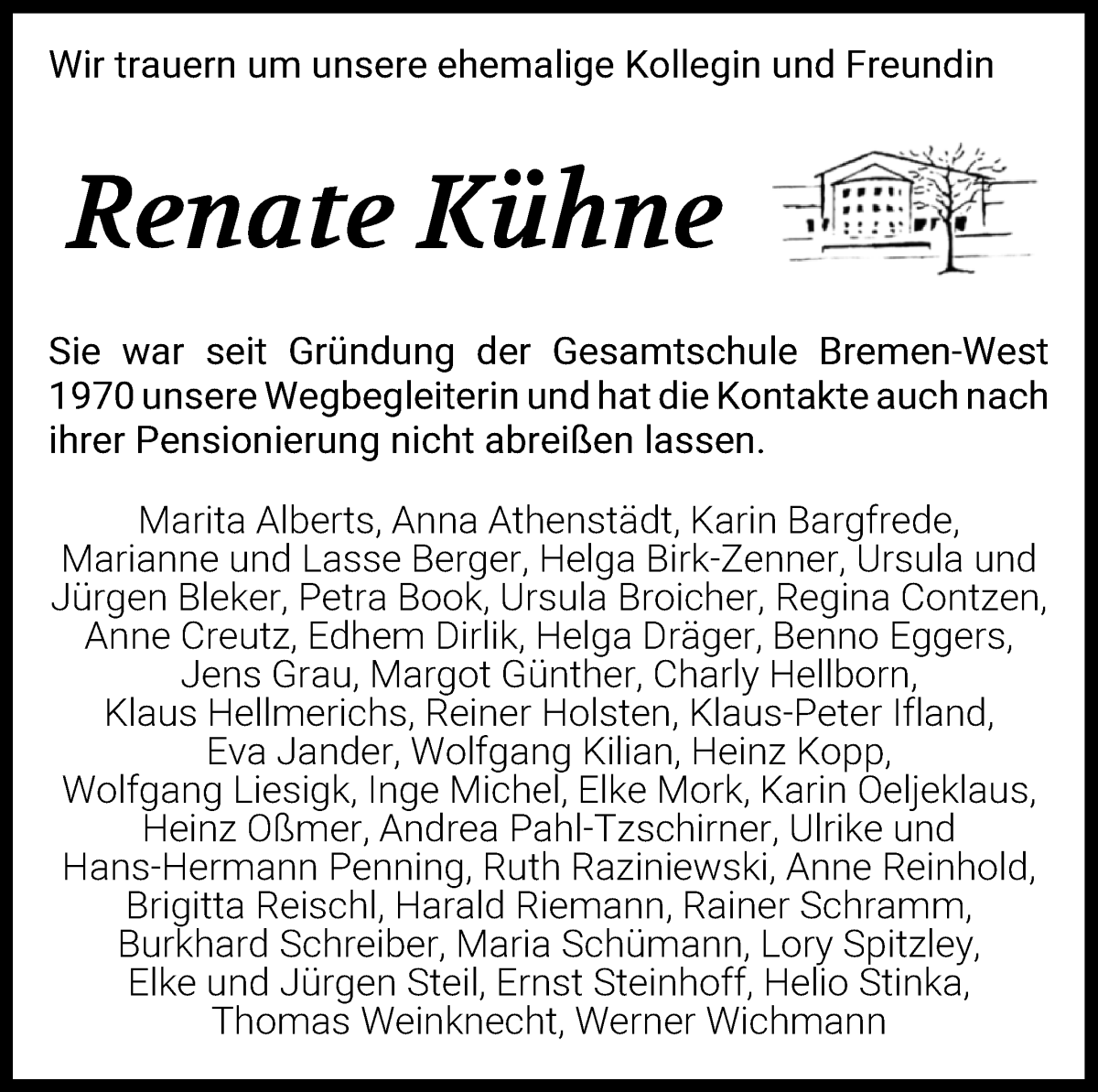 Wir trauern um unsere ehemalige Kollegin und Freundin

Renate Kühne

Sie war seit Gründung der Gesamtschule Bremen-West 1970 unsere Wegbegleiterin und hat die Kontakte auch nach ihrer Pensionierung nicht abreißen lassen.

Marita Alberts, Anna Athenstädt, Karin Bargfrede, Marianne und Lasse Berger, Helga Birk-Zenner, Ursula und Jürgen Bleker, Petra Book, Ursula Broicher, Regina Contzen, Anne Creutz, Edhem Dirlik, Helga Dräger, Benno Eggers, Jens Grau, Margot Günther, Charly Hellborn, Klaus Hellmerichs, Reiner Holsten, Klaus-Peter Ifland, Eva Jander, Wolfgang Kilian, Heinz Kopp, Wolfgang Liesigk, Inge Michel, Elke Mork, Karin Oeljeklaus, Heinz Oßmer, Andrea Pahl-Tzschirner, Ulrike und Hans-Hermann Penning, Ruth Raziniewski, Anne Reinhold, Brigitta Reischl, Harald Riemann, Rainer Schramm, Burkhard Schreiber, Maria Schümann, Lory Spitzley, Elke und Jürgen Steil, Ernst Steinhoff, Helio Stinka, Thomas Weinknecht, Werner Wichmann